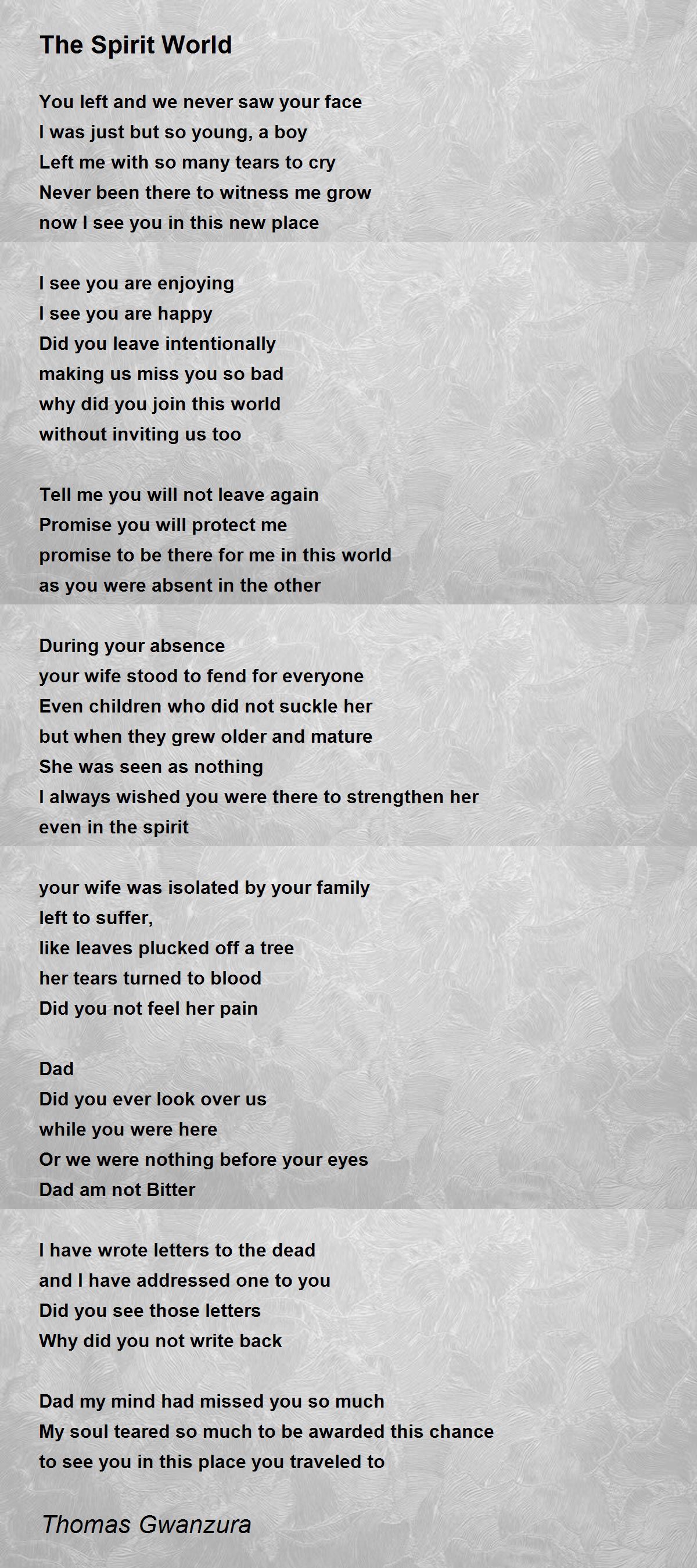 The Spirit World

You left and we never saw your face
I was just but so young, a boy
Left me with so many tears to cry
Never been there to witness me grow
now I see you in this new place

I see you are enjoying
I see you are happy
Did you leave intentionally
making us miss you so bad
why did you join this world
without inviting us too

Tell me you will not leave again
Promise you will protect me
promise to be there for me in this world
as you were absent in the other

During your absence
your wife stood to fend for everyone
Even children who did not suckle her
but when they grew older and mature
She was seen as nothing
I always wished you were there to strengthen her
even in the spirit

your wife was isolated by your family
left to suffer,
like leaves plucked off a tree
her tears turned to blood
Did you not feel her pain

Dad
Did you ever look over us
while you were here
Or we were nothing before your eyes
Dad am not Bitter

I have wrote letters to the dead
and I have addressed one to you
Did you see those letters
Why did you not write back

Dad my mind had missed you so much
My soul teared so much to be awarded this chance
to see you in this place you traveled to

Thomas Gwanzura